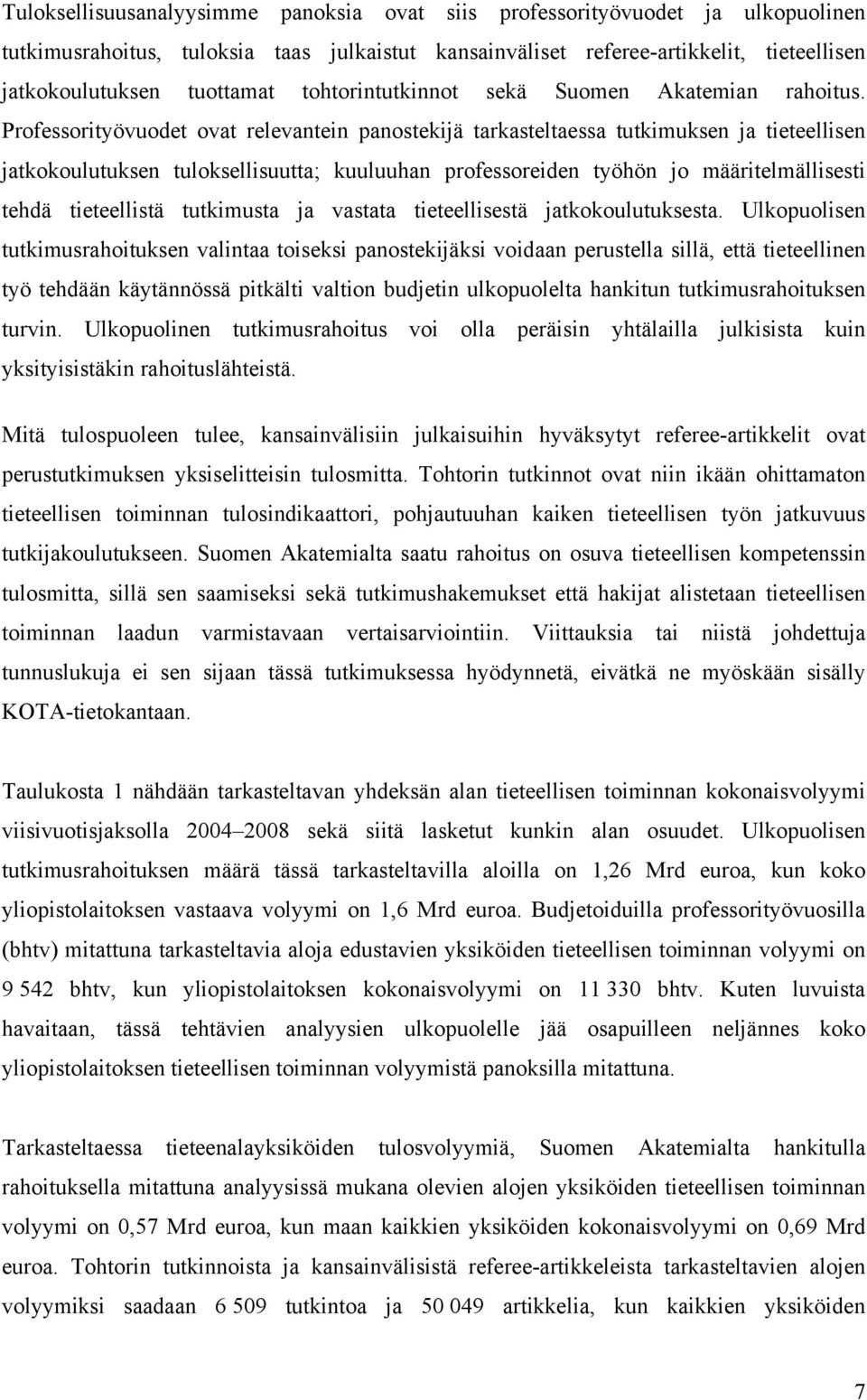 Tuloksellisuusanalyysimme panoksia ovat siis professorityövuodet ja ulkopuolinen tutkimusrahoitus, tuloksia taas julkaistut kansainväliset referee-artikkelit, tieteellisen jatkokoulutuksen tuottamat tohtorintutkinnot sekä Suomen Akatemian rahoitus. Professorityövuodet ovat relevantein panostekijä tarkasteltaessa tutkimuksen ja tieteellisen jatkokoulutuksen tuloksellisuutta; kuuluuhan professoreiden työhön jo määritelmällisesti tehdä tieteellistä tutkimusta ja vastata tieteellisestä jatkokoulutuksesta. Ulkopuolisen tutkimusrahoituksen valintaa toiseksi panostekijäksi voidaan perustella sillä, että tieteellinen työ tehdään käytännössä pitkälti valtion budjetin ulkopuolelta hankitun tutkimusrahoituksen turvin. Ulkopuolinen tutkimusrahoitus voi olla peräisin yhtälailla julkisista kuin yksityisistäkin rahoituslähteistä.

Mitä tulospuoleen tulee, kansainvälisiin julkaisuihin hyväksytyt referee-artikkelit ovat perustutkimuksen yksiselitteisin tulosmitta. Tohtorin tutkinnot ovat niin ikään ohittamaton tieteellisen toiminnan tulosindikaattori, pohjautuuhan kaiken tieteellisen työn jatkuvuus tutkijakoulutukseen. Suomen Akatemialta saatu rahoitus on osuva tieteellisen kompetenssin tulosmitta, sillä sen saamiseksi sekä tutkimushakemukset että hakijat alistetaan tieteellisen toiminnan laadun varmistavaan vertaisarviointiin. Viittauksia tai niistä johdettuja tunnuslukuja ei sen sijaan tässä tutkimuksessa hyödynnetä, eivätkä ne myöskään sisälly KOTA-tietokantaan.

Taulukosta 1 nähdään tarkasteltavan yhdeksän alan tieteellisen toiminnan kokonaisvolyymi viisivuotisjaksolla 2004–2008 sekä siitä lasketut kunkin alan osuudet. Ulkopuolisen tutkimusrahoituksen määrä tässä tarkasteltavilla aloilla on 1,26 Mrd euroa, kun koko yliopistolaitoksen vastaava volyymi on 1,6 Mrd euroa. Budjetoiduilla professorityövuosilla (bhtv) mitattuna tarkasteltavia aloja edustavien yksiköiden tieteellisen toiminnan volyymi on 9 542 bhtv, kun yliopistolaitoksen kokonaisvolyymi on 11 330 bhtv. Kuten luvuista havaitaan, tässä tehtävien analyysien ulkopuolelle jää osapuilleen neljännes koko yliopistolaitoksen tieteellisen toiminnan volyymistä panoksilla mitattuna.

Tarkasteltaessa tieteenalayksiköiden tulosvolyymiä, Suomen Akatemialta hankitulla rahoituksella mitattuna analyysissä mukana olevien alojen yksiköiden tieteellisen toiminnan volyymi on 0,57 Mrd euroa, kun maan kaikkien yksiköiden kokonaisvolyymi on 0,69 Mrd euroa. Tohtorin tutkinnoista ja kansainvälisistä referee-artikkeleista tarkasteltavien alojen volyymiksi saadaan 6 509 tutkintoa ja 50 049 artikkelia, kun kaikkien yksiköiden

7